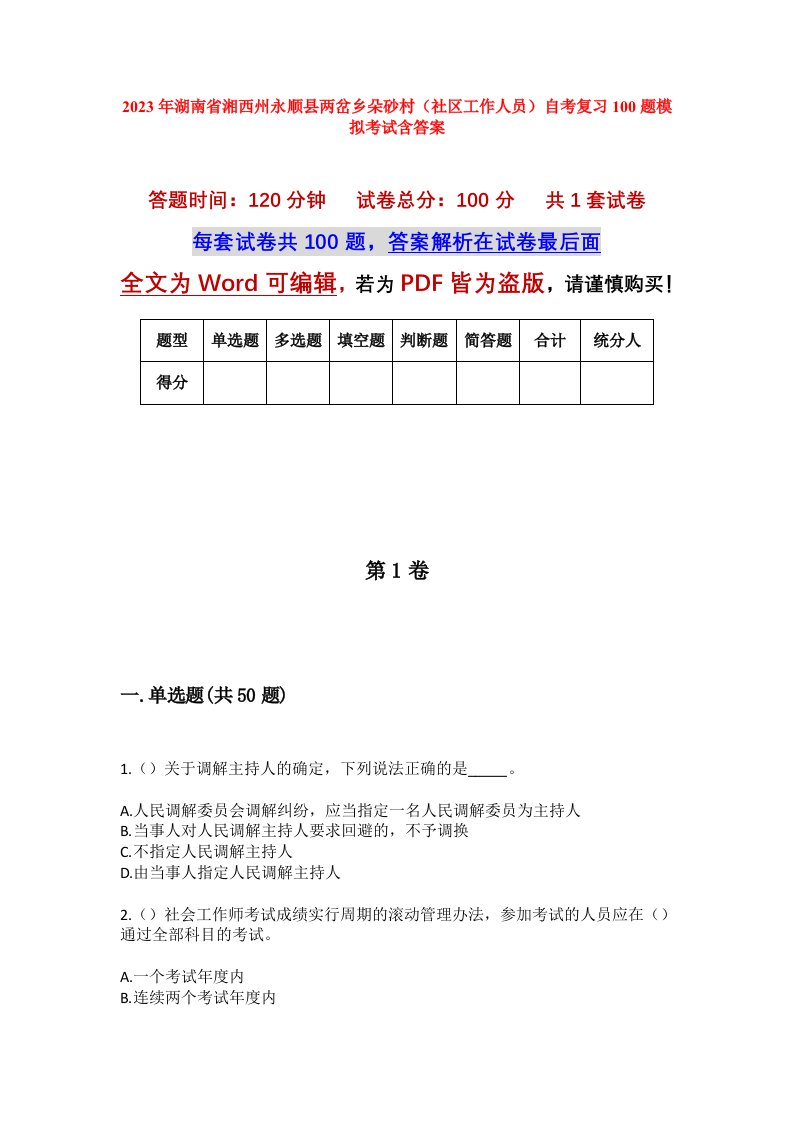 2023年湖南省湘西州永顺县两岔乡朵砂村（社区工作人员）自考复习100题模拟考试含答案

答题时间：120分钟　试卷总分：100分　共1套试卷

每套试卷共100题，答案解析在试卷最后面

全文为Word可编辑，若为PDF皆为盗版，请谨慎购买！

| 题型 | 单选题 | 多选题 | 填空题 | 判断题 | 简答题 | 合计 | 统分人 |
|---|---|---|---|---|---|---|---|
| 得分 | | | | | | | |

第1卷

一.单选题(共50题)

1.（）关于调解主持人的确定，下列说法正确的是_____。

A.人民调解委员会调解纠纷，应当指定一名人民调解委员为主持人
B.当事人对人民调解主持人要求回避的，不予调换
C.不指定人民调解主持人
D.由当事人指定人民调解主持人

2.（）社会工作师考试成绩实行周期的滚动管理办法，参加考试的人员应在（）通过全部科目的考试。

A.一个考试年度内
B.连续两个考试年度内